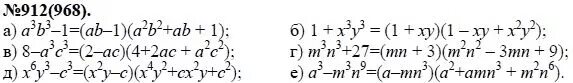 №912(968).

а) $a^3b^3-1=(ab-1)(a^2b^2+ab+1)$;

в) $8-a^3c^3=(2-ac)(4+2ac+a^2c^2)$;

д) $x^6y^3-c^3=(x^2y-c)(x^4y^2+cx^2y+c^2)$;

б) $1+x^3y^3=(1+xy)(1-xy+x^2y^2)$;

г) $m^3n^3+27=(mn+3)(m^2n^2-3mn+9)$;

е) $a^3-m^3n^9=(a-mn^3)(a^2+amn^3+m^2n^6)$.